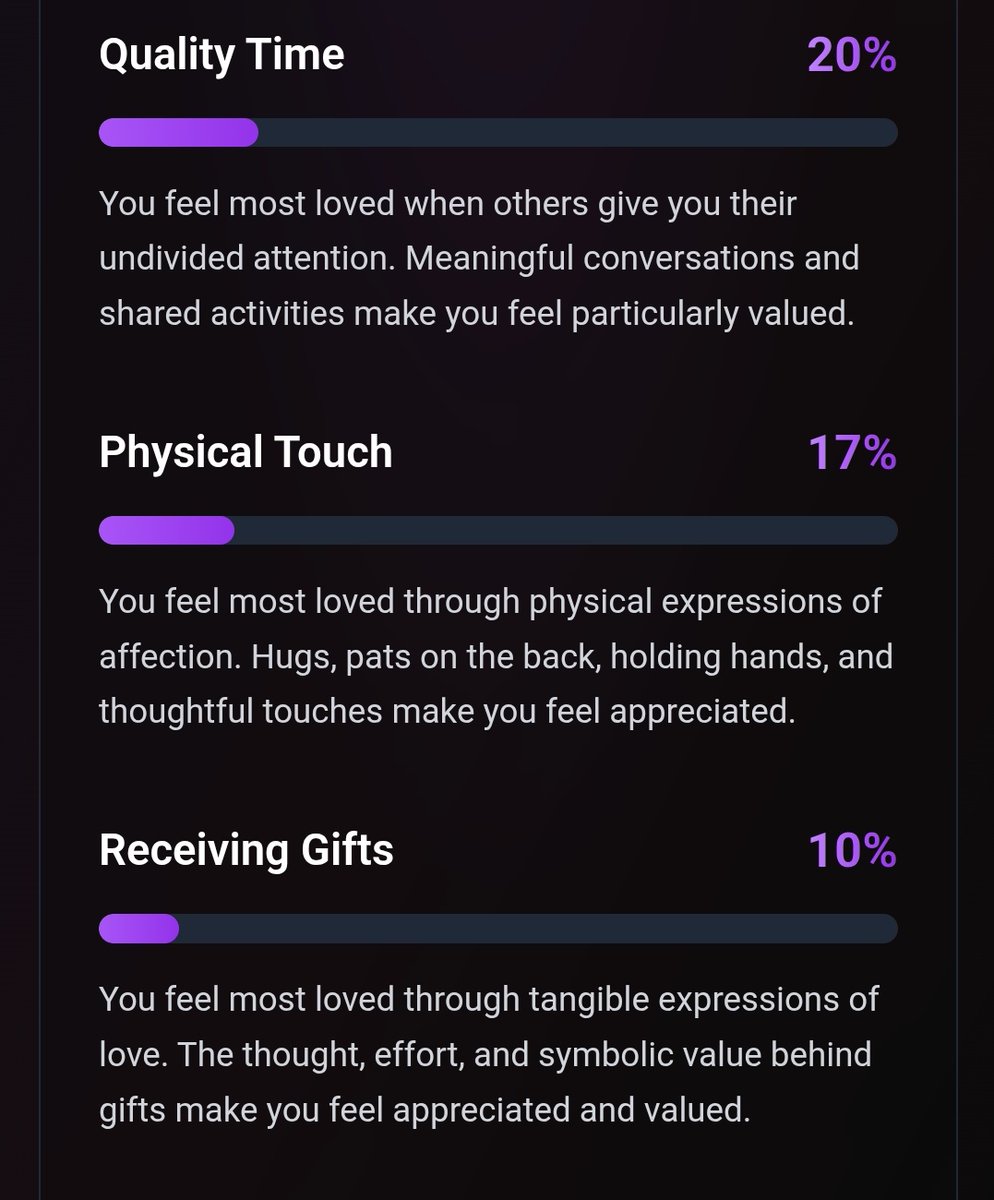 Quality Time 20%

You feel most loved when others give you their undivided attention. Meaningful conversations and shared activities make you feel particularly valued.

Physical Touch 17%

You feel most loved through physical expressions of affection. Hugs, pats on the back, holding hands, and thoughtful touches make you feel appreciated.

Receiving Gifts 10%

You feel most loved through tangible expressions of love. The thought, effort, and symbolic value behind gifts make you feel appreciated and valued.